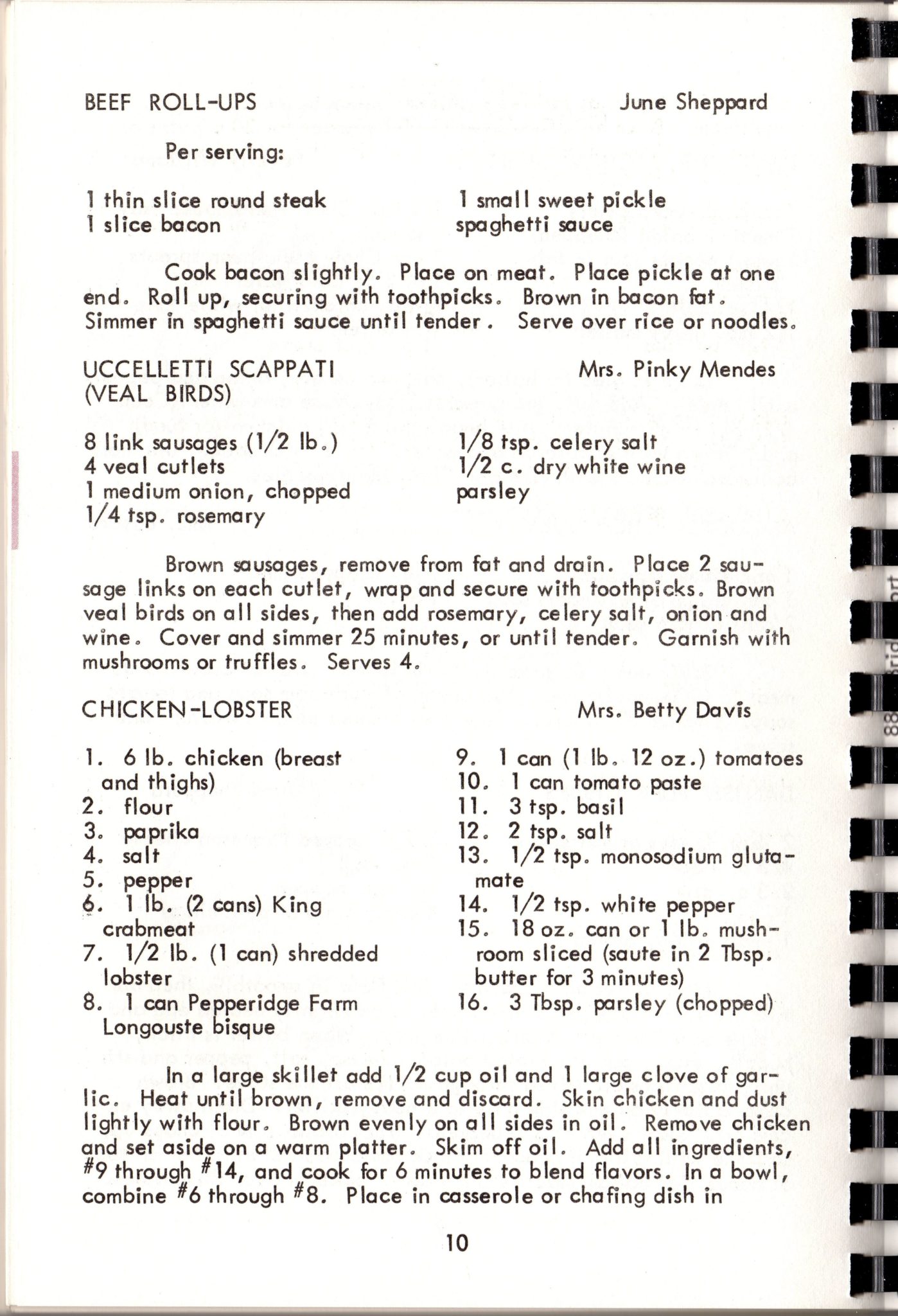 BEEF ROLL-UPS June Sheppard

Per serving:

1 thin slice round steak
1 slice bacon

1 small sweet pickle
spaghetti sauce

Cook bacon slightly. Place on meat. Place pickle at one end. Roll up, securing with toothpicks. Brown in bacon fat. Simmer in spaghetti sauce until tender. Serve over rice or noodles.

UCCELLETTI SCAPPATI (VEAL BIRDS) Mrs. Pinky Mendes

8 link sausages (1/2 lb.)
4 veal cutlets
1 medium onion, chopped
1/4 tsp. rosemary

1/8 tsp. celery salt
1/2 c. dry white wine
parsley

Brown sausages, remove from fat and drain. Place 2 sausage links on each cutlet, wrap and secure with toothpicks. Brown veal birds on all sides, then add rosemary, celery salt, onion and wine. Cover and simmer 25 minutes, or until tender. Garnish with mushrooms or truffles. Serves 4.

CHICKEN-LOBSTER Mrs. Betty Davis

1. 6 lb. chicken (breast and thighs)
2. flour
3. paprika
4. salt
5. pepper
6. 1 lb. (2 cans) King crabmeat
7. 1/2 lb. (1 can) shredded lobster
8. 1 can Pepperidge Farm Longouste bisque

9. 1 can (1 lb. 12 oz.) tomatoes
10. 1 can tomato paste
11. 3 tsp. basil
12. 2 tsp. salt
13. 1/2 tsp. monosodium glutamate
14. 1/2 tsp. white pepper
15. 18 oz. can or 1 lb. mushroom sliced (saute in 2 Tbsp. butter for 3 minutes)
16. 3 Tbsp. parsley (chopped)

In a large skillet add 1/2 cup oil and 1 large clove of garlic. Heat until brown, remove and discard. Skin chicken and dust lightly with flour. Brown evenly on all sides in oil. Remove chicken and set aside on a warm platter. Skim off oil. Add all ingredients, #9 through #14, and cook for 6 minutes to blend flavors. In a bowl, combine #6 through #8. Place in casserole or chafing dish in

10